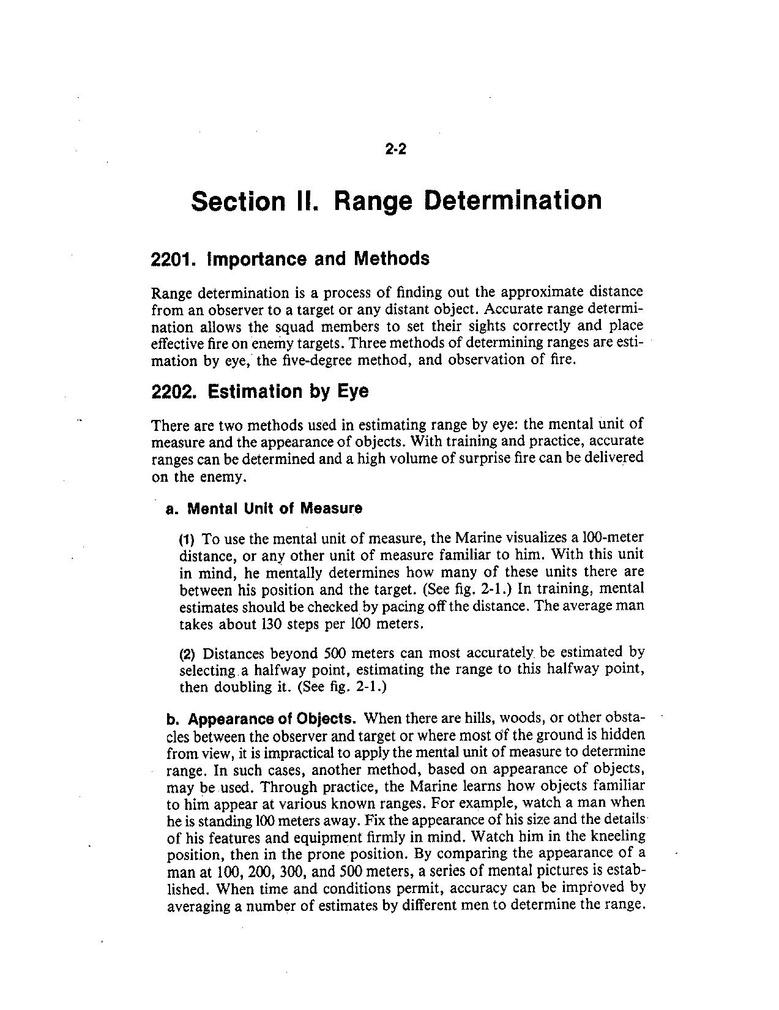 2-2

Section II. Range Determination

2201. Importance and Methods

Range determination is a process of finding out the approximate distance from an observer to a target or any distant object. Accurate range determination allows the squad members to set their sights correctly and place effective fire on enemy targets. Three methods of determining ranges are estimation by eye, the five-degree method, and observation of fire.

2202. Estimation by Eye

There are two methods used in estimating range by eye: the mental unit of measure and the appearance of objects. With training and practice, accurate ranges can be determined and a high volume of surprise fire can be delivered on the enemy.

a. Mental Unit of Measure

(1) To use the mental unit of measure, the Marine visualizes a 100-meter distance, or any other unit of measure familiar to him. With this unit in mind, he mentally determines how many of these units there are between his position and the target. (See fig. 2-1.) In training, mental estimates should be checked by pacing off the distance. The average man takes about 130 steps per 100 meters.

(2) Distances beyond 500 meters can most accurately be estimated by selecting a halfway point, estimating the range to this halfway point, then doubling it. (See fig. 2-1.)

b. Appearance of Objects. When there are hills, woods, or other obstacles between the observer and target or where most of the ground is hidden from view, it is impractical to apply the mental unit of measure to determine range. In such cases, another method, based on appearance of objects, may be used. Through practice, the Marine learns how objects familiar to him appear at various known ranges. For example, watch a man when he is standing 100 meters away. Fix the appearance of his size and the details of his features and equipment firmly in mind. Watch him in the kneeling position, then in the prone position. By comparing the appearance of a man at 100, 200, 300, and 500 meters, a series of mental pictures is established. When time and conditions permit, accuracy can be improved by averaging a number of estimates by different men to determine the range.